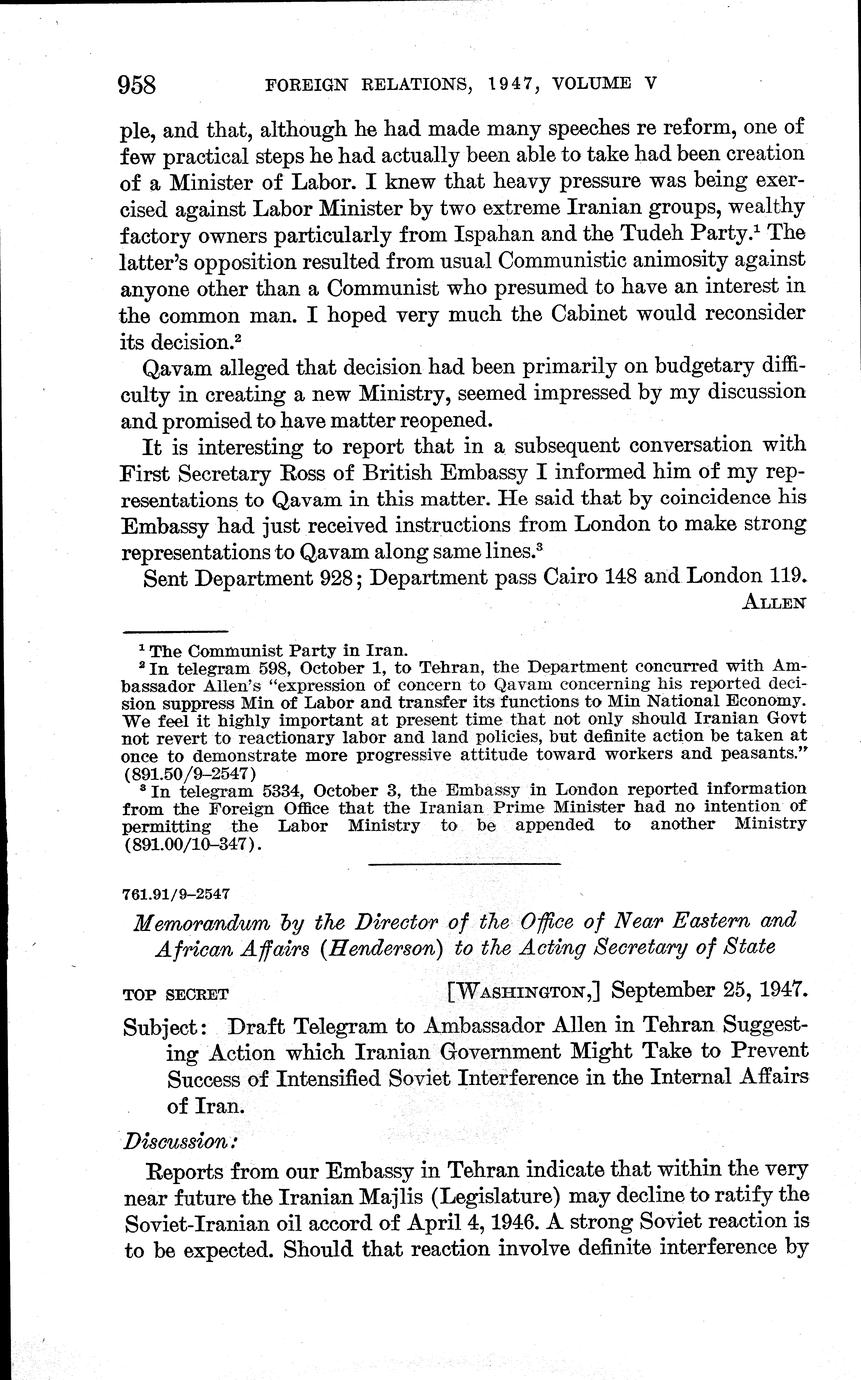 958 FOREIGN RELATIONS, 1947, VOLUME V

ple, and that, although he had made many speeches re reform, one of few practical steps he had actually been able to take had been creation of a Minister of Labor. I knew that heavy pressure was being exercised against Labor Minister by two extreme Iranian groups, wealthy factory owners particularly from Ispahan and the Tudeh Party.$^1$ The latter's opposition resulted from usual Communistic animosity against anyone other than a Communist who presumed to have an interest in the common man. I hoped very much the Cabinet would reconsider its decision.$^2$

Qavam alleged that decision had been primarily on budgetary difficulty in creating a new Ministry, seemed impressed by my discussion and promised to have matter reopened.

It is interesting to report that in a subsequent conversation with First Secretary Ross of British Embassy I informed him of my representations to Qavam in this matter. He said that by coincidence his Embassy had just received instructions from London to make strong representations to Qavam along same lines.$^3$

Sent Department 928; Department pass Cairo 148 and London 119.

ALLEN

$^1$ The Communist Party in Iran.

$^2$ In telegram 598, October 1, to Tehran, the Department concurred with Ambassador Allen's "expression of concern to Qavam concerning his reported decision suppress Min of Labor and transfer its functions to Min National Economy. We feel it highly important at present time that not only should Iranian Govt not revert to reactionary labor and land policies, but definite action be taken at once to demonstrate more progressive attitude toward workers and peasants." (891.50/9–2547)

$^3$ In telegram 5334, October 3, the Embassy in London reported information from the Foreign Office that the Iranian Prime Minister had no intention of permitting the Labor Ministry to be appended to another Ministry (891.00/10–347).

761.91/9–2547

Memorandum by the Director of the Office of Near Eastern and African Affairs (Henderson) to the Acting Secretary of State

TOP SECRET [WASHINGTON,] September 25, 1947.

Subject: Draft Telegram to Ambassador Allen in Tehran Suggesting Action which Iranian Government Might Take to Prevent Success of Intensified Soviet Interference in the Internal Affairs of Iran.

Discussion:

Reports from our Embassy in Tehran indicate that within the very near future the Iranian Majlis (Legislature) may decline to ratify the Soviet-Iranian oil accord of April 4, 1946. A strong Soviet reaction is to be expected. Should that reaction involve definite interference by